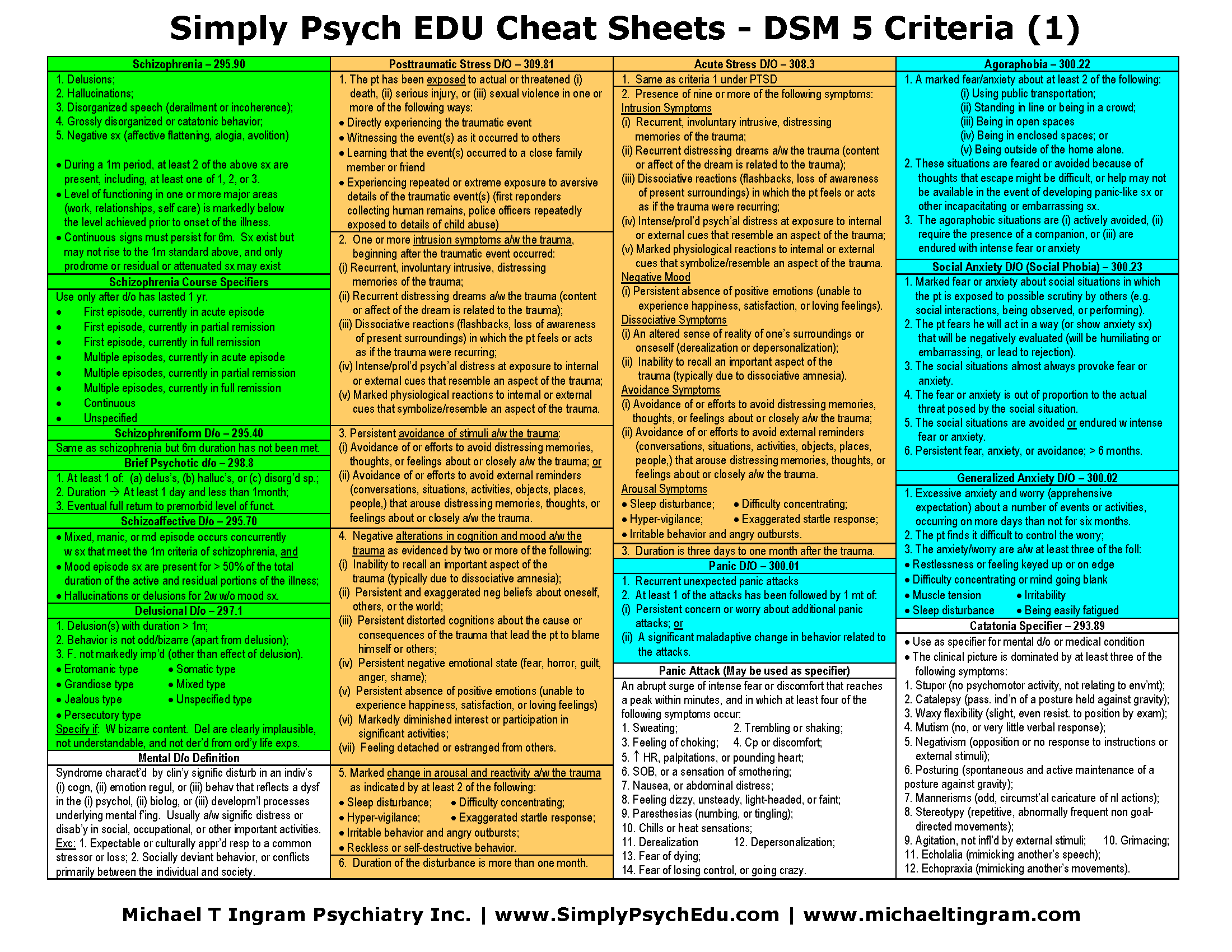 Simply Psych EDU Cheat Sheets - DSM 5 Criteria (1)

Schizophrenia – 295.90

1. Delusions;
2. Hallucinations;
3. Disorganized speech (derailment or incoherence);
4. Grossly disorganized or catatonic behavior;
5. Negative sx (affective flattening, alogia, avolition)

• During a 1m period, at least 2 of the above sx are present, including, at least one of 1, 2, or 3.
• Level of functioning in one or more major areas (work, relationships, self care) is markedly below the level achieved prior to onset of the illness.
• Continuous signs must persist for 6m. Sx exist but may not rise to the 1m standard above, and only prodrome or residual or attenuated sx may exist

Schizophrenia Course Specifiers

Use only after d/o has lasted 1 yr.
• First episode, currently in acute episode
• First episode, currently in partial remission
• First episode, currently in full remission
• Multiple episodes, currently in acute episode
• Multiple episodes, currently in partial remission
• Multiple episodes, currently in full remission
• Continuous
• Unspecified

Schizophreniform D/o – 295.40

Same as schizophrenia but 6m duration has not been met.

Brief Psychotic d/o – 298.8

1. At least 1 of: (a) delus's, (b) halluc's, or (c) disorg'd sp.;
2. Duration → At least 1 day and less than 1month;
3. Eventual full return to premorbid level of funct.

Schizoaffective D/o – 295.70

• Mixed, manic, or md episode occurs concurrently w sx that meet the 1m criteria of schizophrenia, and
• Mood episode sx are present for > 50% of the total duration of the active and residual portions of the illness;
• Hallucinations or delusions for 2w w/o mood sx.

Delusional D/o – 297.1

1. Delusion(s) with duration > 1m;
2. Behavior is not odd/bizarre (apart from delusion);
3. F. not markedly imp'd (other than effect of delusion).
• Erotomanic type • Somatic type
• Grandiose type • Mixed type
• Jealous type • Unspecified type
• Persecutory type
Specify if: W bizarre content. Del are clearly implausible, not understandable, and not der'd from ord'y life exps.

Mental D/o Definition

Syndrome charact'd by clin'y signific disturb in an indiv's (i) cogn, (ii) emotion regul, or (iii) behav that reflects a dysf in the (i) psychol, (ii) biolog, or (iii) developm'l processes underlying mental f'ing. Usually a/w signific distress or disab'y in social, occupational, or other important activities. Exc: 1. Expectable or culturally appr'd resp to a common stressor or loss; 2. Socially deviant behavior, or conflicts primarily between the individual and society.

Posttraumatic Stress D/O – 309.81

1. The pt has been exposed to actual or threatened (i) death, (ii) serious injury, or (iii) sexual violence in one or more of the following ways:
• Directly experiencing the traumatic event
• Witnessing the event(s) as it occurred to others
• Learning that the event(s) occurred to a close family member or friend
• Experiencing repeated or extreme exposure to aversive details of the traumatic event(s) (first reponders collecting human remains, police officers repeatedly exposed to details of child abuse)

2. One or more intrusion symptoms a/w the trauma, beginning after the traumatic event occurred:
(i) Recurrent, involuntary intrusive, distressing memories of the trauma;
(ii) Recurrent distressing dreams a/w the trauma (content or affect of the dream is related to the trauma);
(iii) Dissociative reactions (flashbacks, loss of awareness of present surroundings) in which the pt feels or acts as if the trauma were recurring;
(iv) Intense/prol'd psych'al distress at exposure to internal or external cues that resemble an aspect of the trauma;
(v) Marked physiological reactions to internal or external cues that symbolize/resemble an aspect of the trauma.

3. Persistent avoidance of stimuli a/w the trauma:
(i) Avoidance of or efforts to avoid distressing memories, thoughts, or feelings about or closely a/w the trauma; or
(ii) Avoidance of or efforts to avoid external reminders (conversations, situations, activities, objects, places, people,) that arouse distressing memories, thoughts, or feelings about or closely a/w the trauma.

4. Negative alterations in cognition and mood a/w the trauma as evidenced by two or more of the following:
(i) Inability to recall an important aspect of the trauma (typically due to dissociative amnesia);
(ii) Persistent and exaggerated neg beliefs about oneself, others, or the world;
(iii) Persistent distorted cognitions about the cause or consequences of the trauma that lead the pt to blame himself or others;
(iv) Persistent negative emotional state (fear, horror, guilt, anger, shame);
(v) Persistent absence of positive emotions (unable to experience happiness, satisfaction, or loving feelings)
(vi) Markedly diminished interest or participation in significant activities;
(vii) Feeling detached or estranged from others.

5. Marked change in arousal and reactivity a/w the trauma as indicated by at least 2 of the following:
• Sleep disturbance; • Difficulty concentrating;
• Hyper-vigilance; • Exaggerated startle response;
• Irritable behavior and angry outbursts;
• Reckless or self-destructive behavior.

6. Duration of the disturbance is more than one month.

Acute Stress D/O – 308.3

1. Same as criteria 1 under PTSD
2. Presence of nine or more of the following symptoms:
Intrusion Symptoms
(i) Recurrent, involuntary intrusive, distressing memories of the trauma;
(ii) Recurrent distressing dreams a/w the trauma (content or affect of the dream is related to the trauma);
(iii) Dissociative reactions (flashbacks, loss of awareness of present surroundings) in which the pt feels or acts as if the trauma were recurring;
(iv) Intense/prol'd psych'al distress at exposure to internal or external cues that resemble an aspect of the trauma;
(v) Marked physiological reactions to internal or external cues that symbolize/resemble an aspect of the trauma.
Negative Mood
(i) Persistent absence of positive emotions (unable to experience happiness, satisfaction, or loving feelings).
Dissociative Symptoms
(i) An altered sense of reality of one's surroundings or onseself (derealization or depersonalization);
(ii) Inability to recall an important aspect of the trauma (typically due to dissociative amnesia).
Avoidance Symptoms
(i) Avoidance of or efforts to avoid distressing memories, thoughts, or feelings about or closely a/w the trauma;
(ii) Avoidance of or efforts to avoid external reminders (conversations, situations, activities, objects, places, people,) that arouse distressing memories, thoughts, or feelings about or closely a/w the trauma.
Arousal Symptoms
• Sleep disturbance; • Difficulty concentrating;
• Hyper-vigilance; • Exaggerated startle response;
• Irritable behavior and angry outbursts.
3. Duration is three days to one month after the trauma.

Panic D/O – 300.01

1. Recurrent unexpected panic attacks
2. At least 1 of the attacks has been followed by 1 mt of:
(i) Persistent concern or worry about additional panic attacks; or
(ii) A significant maladaptive change in behavior related to the attacks.

Panic Attack (May be used as specifier)

An abrupt surge of intense fear or discomfort that reaches a peak within minutes, and in which at least four of the following symptoms occur:
1. Sweating; 2. Trembling or shaking;
3. Feeling of choking; 4. Cp or discomfort;
5. ↑ HR, palpitations, or pounding heart;
6. SOB, or a sensation of smothering;
7. Nausea, or abdominal distress;
8. Feeling dizzy, unsteady, light-headed, or faint;
9. Paresthesias (numbing, or tingling);
10. Chills or heat sensations;
11. Derealization 12. Depersonalization;
13. Fear of dying;
14. Fear of losing control, or going crazy.

Agoraphobia – 300.22

1. A marked fear/anxiety about at least 2 of the following:
(i) Using public transportation;
(ii) Standing in line or being in a crowd;
(iii) Being in open spaces
(iv) Being in enclosed spaces; or
(v) Being outside of the home alone.
2. These situations are feared or avoided because of thoughts that escape might be difficult, or help may not be available in the event of developing panic-like sx or other incapacitating or embarrassing sx.
3. The agoraphobic situations are (i) actively avoided, (ii) require the presence of a companion, or (iii) are endured with intense fear or anxiety

Social Anxiety D/O (Social Phobia) – 300.23

1. Marked fear or anxiety about social situations in which the pt is exposed to possible scrutiny by others (e.g. social interactions, being observed, or performing).
2. The pt fears he will act in a way (or show anxiety sx) that will be negatively evaluated (will be humiliating or embarrassing, or lead to rejection).
3. The social situations almost always provoke fear or anxiety.
4. The fear or anxiety is out of proportion to the actual threat posed by the social situation.
5. The social situations are avoided or endured w intense fear or anxiety.
6. Persistent fear, anxiety, or avoidance; > 6 months.

Generalized Anxiety D/O – 300.02

1. Excessive anxiety and worry (apprehensive expectation) about a number of events or activities, occurring on more days than not for six months.
2. The pt finds it difficult to control the worry;
3. The anxiety/worry are a/w at least three of the foll:
• Restlessness or feeling keyed up or on edge
• Difficulty concentrating or mind going blank
• Muscle tension • Irritability
• Sleep disturbance • Being easily fatigued

Catatonia Specifier – 293.89

• Use as specifier for mental d/o or medical condition
• The clinical picture is dominated by at least three of the following symptoms:
1. Stupor (no psychomotor activity, not relating to env'mt);
2. Catalepsy (pass. ind'n of a posture held against gravity);
3. Waxy flexibility (slight, even resist. to position by exam);
4. Mutism (no, or very little verbal response);
5. Negativism (opposition or no response to instructions or external stimuli);
6. Posturing (spontaneous and active maintenance of a posture against gravity);
7. Mannerisms (odd, circumst'al caricature of nl actions);
8. Stereotypy (repetitive, abnormally frequent non goal-directed movements);
9. Agitation, not infl'd by external stimuli; 10. Grimacing;
11. Echolalia (mimicking another's speech);
12. Echopraxia (mimicking another's movements).

Michael T Ingram Psychiatry Inc. | www.SimplyPsychEdu.com | www.michaeltingram.com